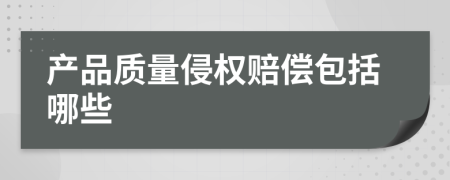 产品质量侵权赔偿包括哪些